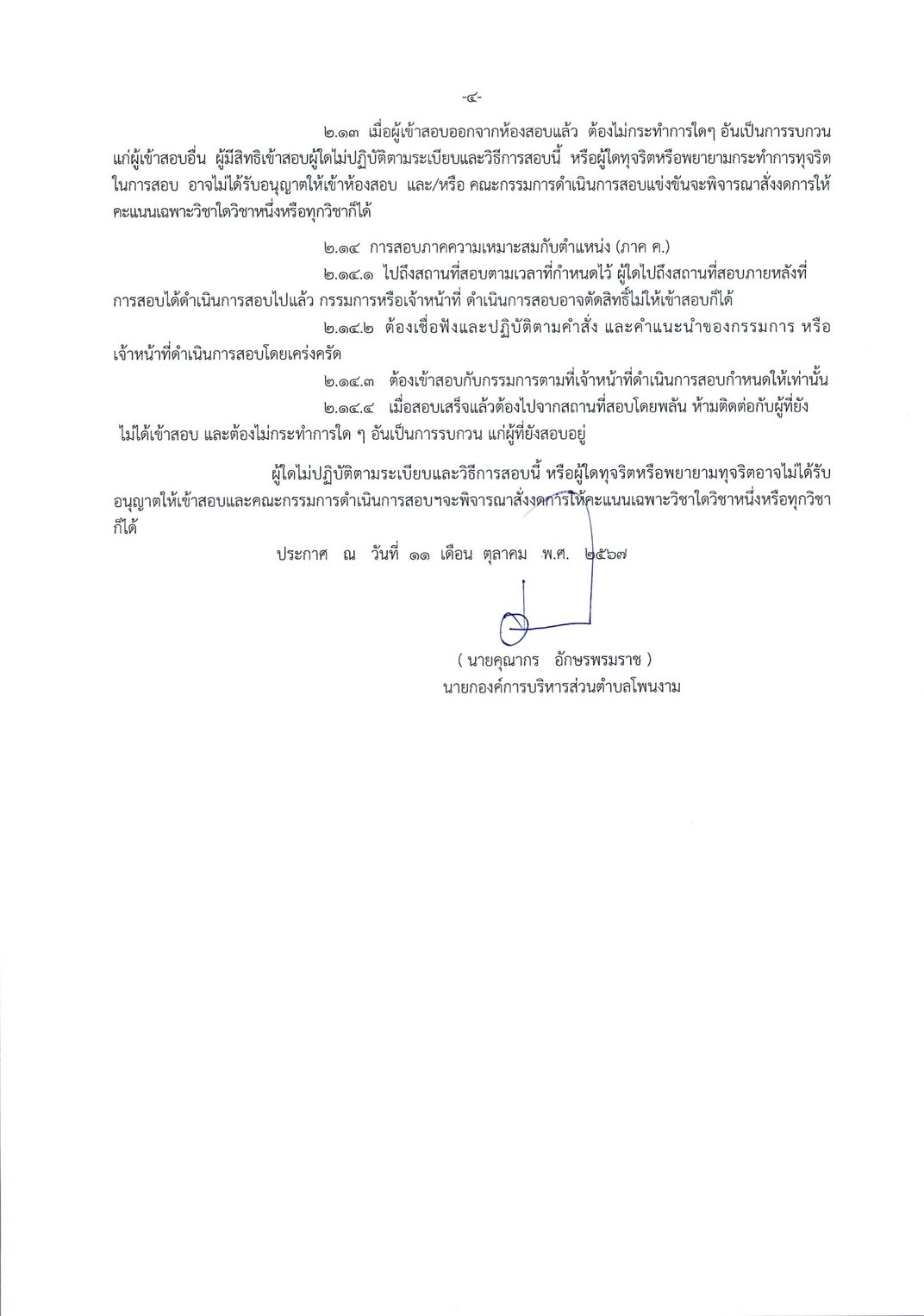 -๔-

๒.๑๓ เมื่อผู้เข้าสอบออกจากห้องสอบแล้ว ต้องไม่กระทำการใดๆ อันเป็นการรบกวนแก่ผู้เข้าสอบอื่น ผู้มีสิทธิเข้าสอบผู้ใดไม่ปฏิบัติตามระเบียบและวิธีการสอบนี้ หรือผู้ใดทุจริตหรือพยายามกระทำการทุจริตในการสอบ อาจไม่ได้รับอนุญาตให้เข้าห้องสอบ และ/หรือ คณะกรรมการดำเนินการสอบแข่งขันจะพิจารณาสั่งงดการให้คะแนนเฉพาะวิชาใดวิชาหนึ่งหรือทุกวิชาก็ได้

๒.๑๔ การสอบภาคความเหมาะสมกับตำแหน่ง (ภาค ค.)

๒.๑๔.๑ ไปถึงสถานที่สอบตามเวลาที่กำหนดไว้ ผู้ใดไปถึงสถานที่สอบภายหลังที่การสอบได้ดำเนินการสอบไปแล้ว กรรมการหรือเจ้าหน้าที่ ดำเนินการสอบอาจตัดสิทธิ์ไม่ให้เข้าสอบก็ได้

๒.๑๔.๒ ต้องเชื่อฟังและปฏิบัติตามคำสั่ง และคำแนะนำของกรรมการ หรือเจ้าหน้าที่ดำเนินการสอบโดยเคร่งครัด

๒.๑๔.๓ ต้องเข้าสอบกับกรรมการตามที่เจ้าหน้าที่ดำเนินการสอบกำหนดให้เท่านั้น

๒.๑๔.๔ เมื่อสอบเสร็จแล้วต้องไปจากสถานที่สอบโดยพลัน ห้ามติดต่อกับผู้ที่ยังไม่ได้เข้าสอบ และต้องไม่กระทำการใด ๆ อันเป็นการรบกวน แก่ผู้ที่ยังสอบอยู่

ผู้ใดไม่ปฏิบัติตามระเบียบและวิธีการสอบนี้ หรือผู้ใดทุจริตหรือพยายามทุจริตอาจไม่ได้รับอนุญาตให้เข้าสอบและคณะกรรมการดำเนินการสอบฯจะพิจารณาสั่งงดการให้คะแนนเฉพาะวิชาใดวิชาหนึ่งหรือทุกวิชาก็ได้

ประกาศ ณ วันที่ ๑๑ เดือน ตุลาคม พ.ศ. ๒๕๖๗

( นายคุณากร อักษรพรมราช )
นายกองค์การบริหารส่วนตำบลโพนงาม